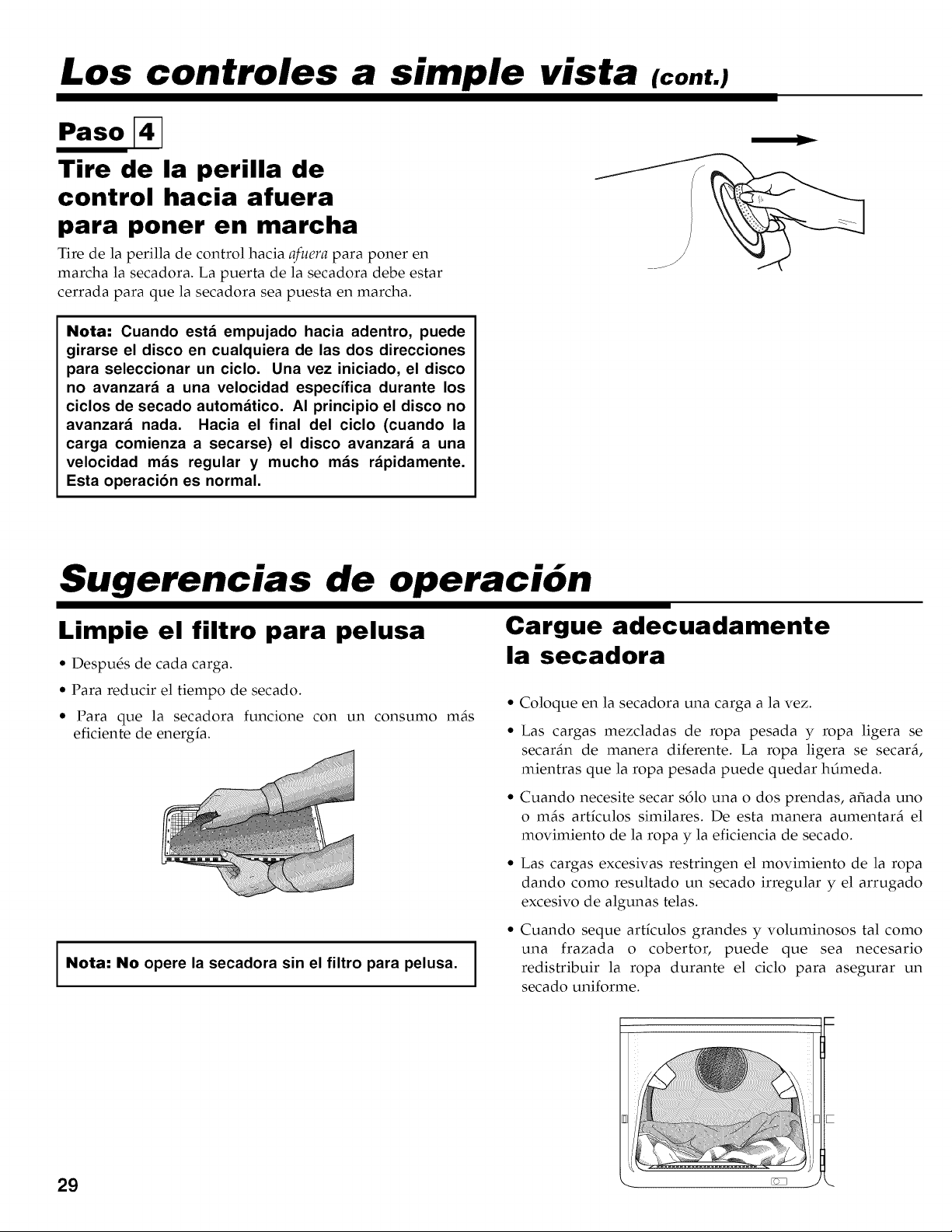 Los controles a simple vista (cont.)

Paso 4

Tire de la perilla de control hacia afuera para poner en marcha

Tire de la perilla de control hacia afuera para poner en marcha la secadora. La puerta de la secadora debe estar cerrada para que la secadora sea puesta en marcha.

Nota: Cuando está empujado hacia adentro, puede girarse el disco en cualquiera de las dos direcciones para seleccionar un ciclo. Una vez iniciado, el disco no avanzará a una velocidad específica durante los ciclos de secado automático. Al principio el disco no avanzará nada. Hacia el final del ciclo (cuando la carga comienza a secarse) el disco avanzará a una velocidad más regular y mucho más rápidamente. Esta operación es normal.

Sugerencias de operación

Limpie el filtro para pelusa

• Después de cada carga.
• Para reducir el tiempo de secado.
• Para que la secadora funcione con un consumo más eficiente de energía.

Nota: No opere la secadora sin el filtro para pelusa.

Cargue adecuadamente la secadora

• Coloque en la secadora una carga a la vez.
• Las cargas mezcladas de ropa pesada y ropa ligera se secarán de manera diferente. La ropa ligera se secará, mientras que la ropa pesada puede quedar húmeda.
• Cuando necesite secar sólo una o dos prendas, añada uno o más artículos similares. De esta manera aumentará el movimiento de la ropa y la eficiencia de secado.
• Las cargas excesivas restringen el movimiento de la ropa dando como resultado un secado irregular y el arrugado excesivo de algunas telas.
• Cuando seque artículos grandes y voluminosos tal como una frazada o cobertor, puede que sea necesario redistribuir la ropa durante el ciclo para asegurar un secado uniforme.

29